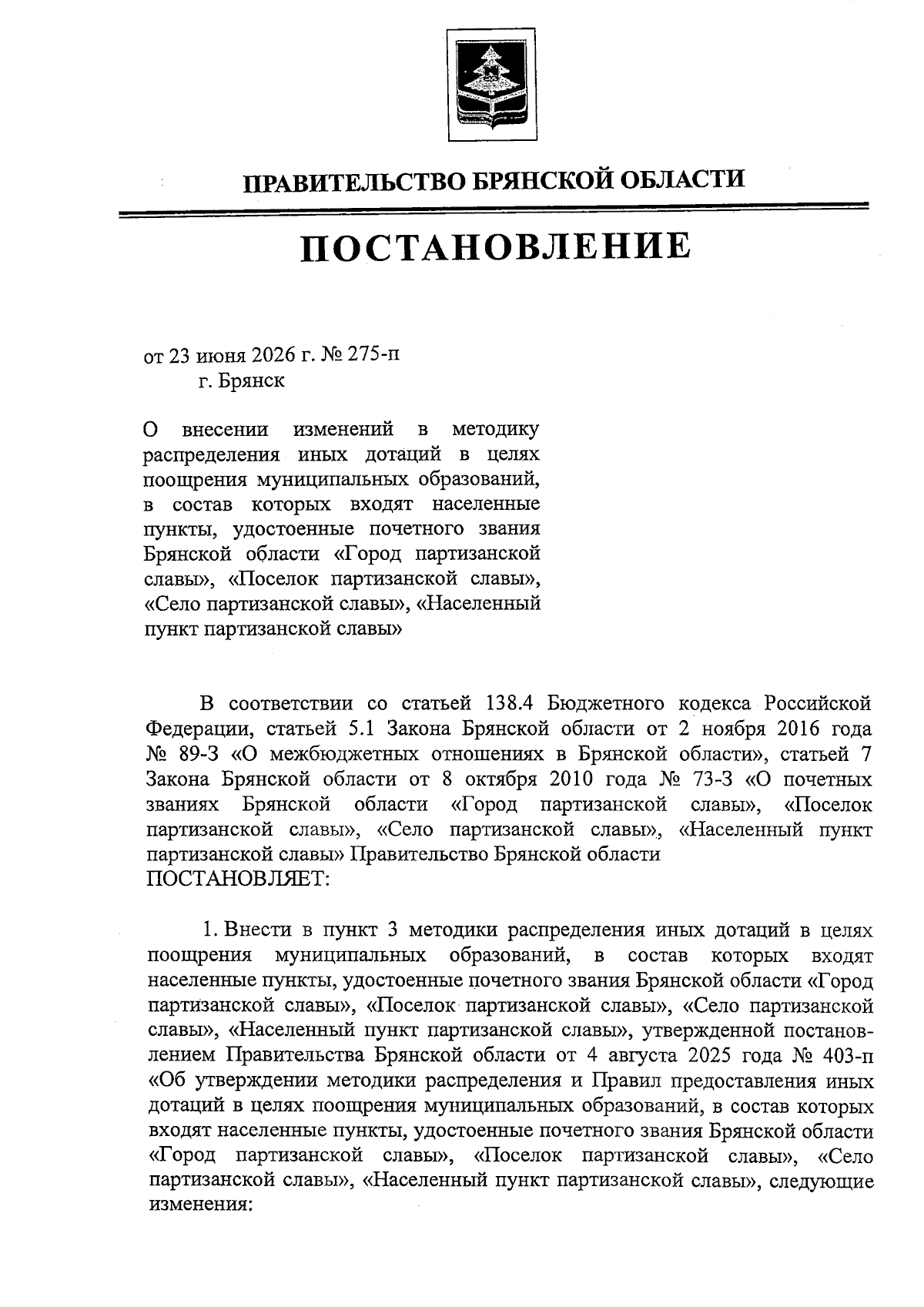 ПРАВИТЕЛЬСТВО БРЯНСКОЙ ОБЛАСТИ

ПОСТАНОВЛЕНИЕ

от 23 июня 2026 г. № 275-п
г. Брянск

О внесении изменений в методику распределения иных дотаций в целях поощрения муниципальных образований, в состав которых входят населенные пункты, удостоенные почетного звания Брянской области «Город партизанской славы», «Поселок партизанской славы», «Село партизанской славы», «Населенный пункт партизанской славы»

В соответствии со статьей 138.4 Бюджетного кодекса Российской Федерации, статьей 5.1 Закона Брянской области от 2 ноября 2016 года № 89-З «О межбюджетных отношениях в Брянской области», статьей 7 Закона Брянской области от 8 октября 2010 года № 73-З «О почетных званиях Брянской области «Город партизанской славы», «Поселок партизанской славы», «Село партизанской славы», «Населенный пункт партизанской славы» Правительство Брянской области
ПОСТАНОВЛЯЕТ:

1. Внести в пункт 3 методики распределения иных дотаций в целях поощрения муниципальных образований, в состав которых входят населенные пункты, удостоенные почетного звания Брянской области «Город партизанской славы», «Поселок партизанской славы», «Село партизанской славы», «Населенный пункт партизанской славы», утвержденной постановлением Правительства Брянской области от 4 августа 2025 года № 403-п «Об утверждении методики распределения и Правил предоставления иных дотаций в целях поощрения муниципальных образований, в состав которых входят населенные пункты, удостоенные почетного звания Брянской области «Город партизанской славы», «Поселок партизанской славы», «Село партизанской славы», «Населенный пункт партизанской славы», следующие изменения: